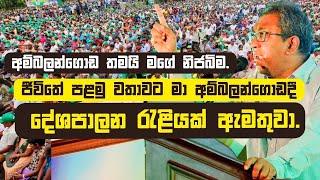 අම්බලන්ගොඩ තමයි මගේ නිජබිම.

ජීවිතේ පළමු වතාවට මා අම්බලන්ගොඩදී

දේශපාලන රැළියක් ඇමතුවා.